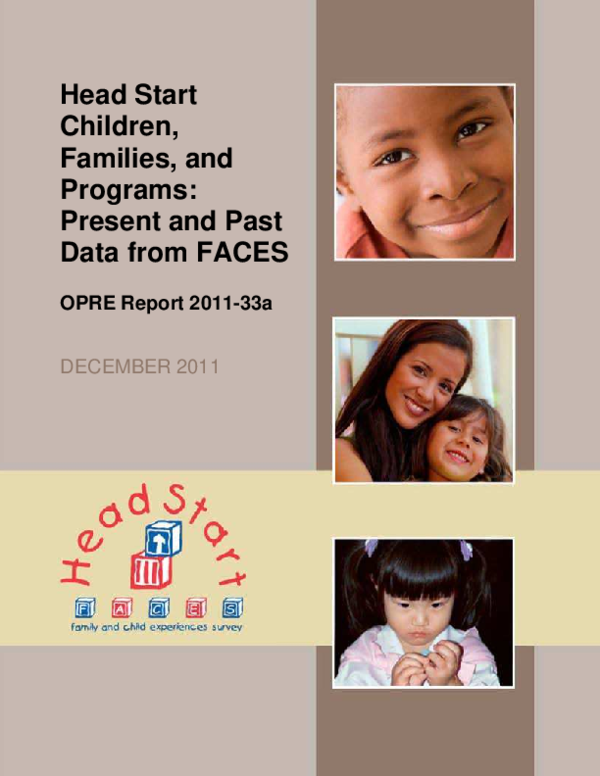 Head Start Children, Families, and Programs: Present and Past Data from FACES

OPRE Report 2011-33a

DECEMBER 2011

Head Start

F A C E S

family and child experiences survey